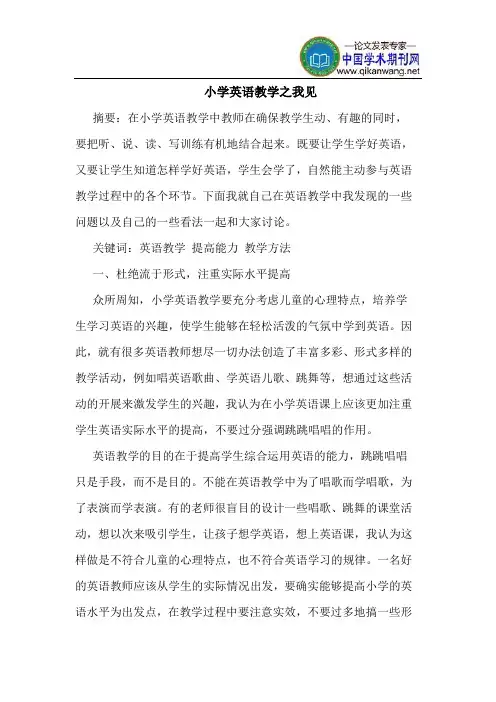 —论文发表专家—
中国学术期刊网
www.qikanwang.net

小学英语教学之我见

摘要：在小学英语教学中教师在确保教学生动、有趣的同时，要把听、说、读、写训练有机地结合起来。既要让学生学好英语，又要让学生知道怎样学好英语，学生会学了，自然能主动参与英语教学过程中的各个环节。下面我就自己在英语教学中我发现的一些问题以及自己的一些看法一起和大家讨论。

关键词：英语教学 提高能力 教学方法

一、杜绝流于形式，注重实际水平提高

众所周知，小学英语教学要充分考虑儿童的心理特点，培养学生学习英语的兴趣，使学生能够在轻松活泼的气氛中学到英语。因此，就有很多英语教师想尽一切办法创造了丰富多彩、形式多样的教学活动，例如唱英语歌曲、学英语儿歌、跳舞等，想通过这些活动的开展来激发学生的兴趣，我认为在小学英语课上应该更加注重学生英语实际水平的提高，不要过分强调跳跳唱唱的作用。

英语教学的目的在于提高学生综合运用英语的能力，跳跳唱唱只是手段，而不是目的。不能在英语教学中为了唱歌而学唱歌，为了表演而学表演。有的老师很盲目的设计一些唱歌、跳舞的课堂活动，想以次来吸引学生，让孩子想学英语，想上英语课，我认为这样做是不符合儿童的心理特点，也不符合英语学习的规律。一名好的英语教师应该从学生的实际情况出发，要确实能够提高小学的英语水平为出发点，在教学过程中要注意实效，不要过多地搞一些形